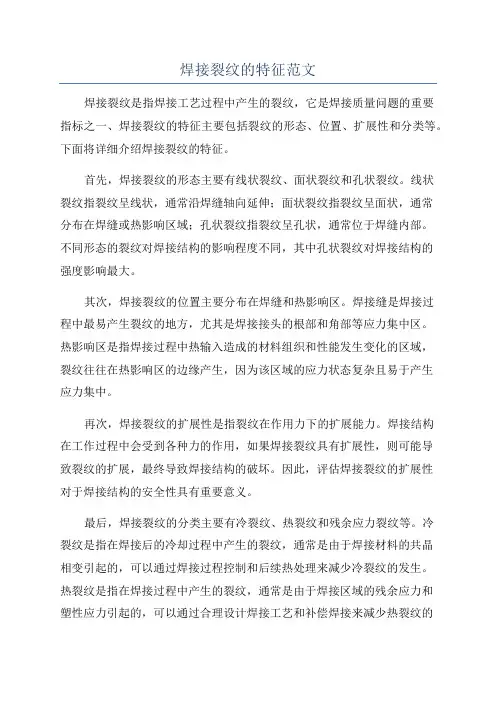 焊接裂纹的特征范文

焊接裂纹是指焊接工艺过程中产生的裂纹，它是焊接质量问题的重要指标之一、焊接裂纹的特征主要包括裂纹的形态、位置、扩展性和分类等。下面将详细介绍焊接裂纹的特征。

首先，焊接裂纹的形态主要有线状裂纹、面状裂纹和孔状裂纹。线状裂纹指裂纹呈线状，通常沿焊缝轴向延伸；面状裂纹指裂纹呈面状，通常分布在焊缝或热影响区域；孔状裂纹指裂纹呈孔状，通常位于焊缝内部。不同形态的裂纹对焊接结构的影响程度不同，其中孔状裂纹对焊接结构的强度影响最大。

其次，焊接裂纹的位置主要分布在焊缝和热影响区。焊接缝是焊接过程中最易产生裂纹的地方，尤其是焊接接头的根部和角部等应力集中区。热影响区是指焊接过程中热输入造成的材料组织和性能发生变化的区域，裂纹往往在热影响区的边缘产生，因为该区域的应力状态复杂且易于产生应力集中。

再次，焊接裂纹的扩展性是指裂纹在作用力下的扩展能力。焊接结构在工作过程中会受到各种力的作用，如果焊接裂纹具有扩展性，则可能导致裂纹的扩展，最终导致焊接结构的破坏。因此，评估焊接裂纹的扩展性对于焊接结构的安全性具有重要意义。

最后，焊接裂纹的分类主要有冷裂纹、热裂纹和残余应力裂纹等。冷裂纹是指在焊接后的冷却过程中产生的裂纹，通常是由于焊接材料的共晶相变引起的，可以通过焊接过程控制和后续热处理来减少冷裂纹的发生。热裂纹是指在焊接过程中产生的裂纹，通常是由于焊接区域的残余应力和塑性应力引起的，可以通过合理设计焊接工艺和补偿焊接来减少热裂纹的